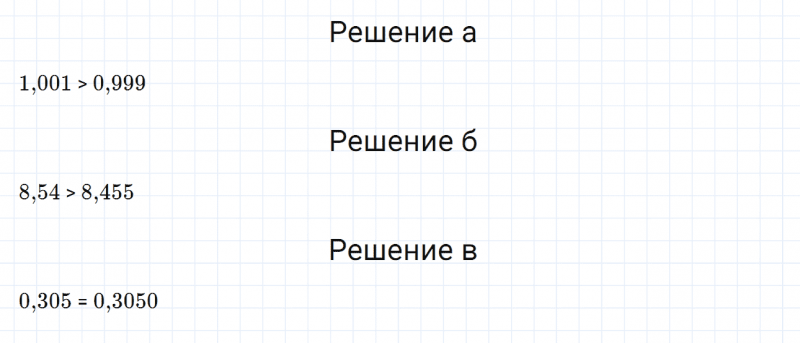 Решение а

$1,001 > 0,999$

Решение б

$8,54 > 8,455$

Решение в

$0,305 = 0,3050$